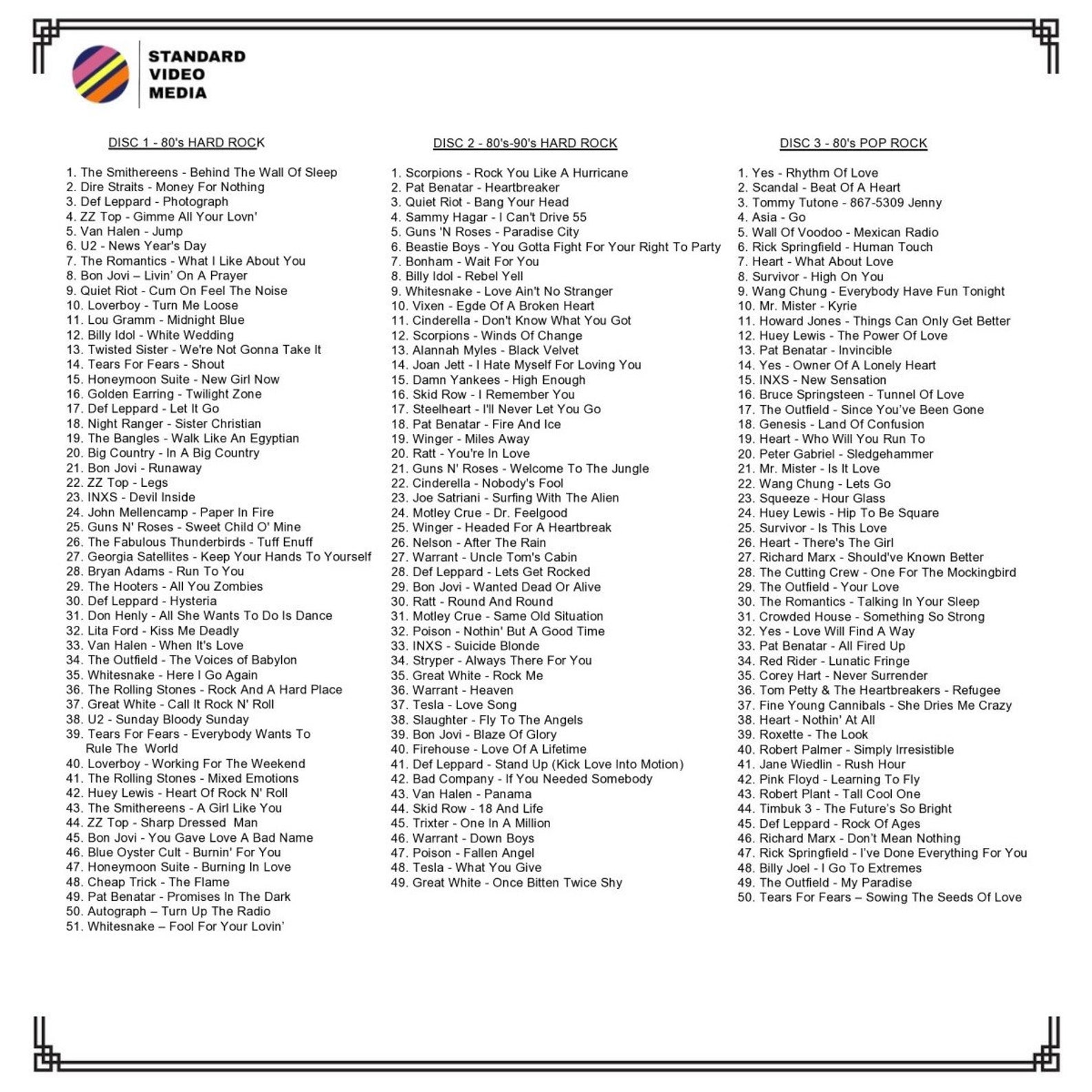 STANDARD
VIDEO
MEDIA

DISC 1 - 80's HARD ROCK

1. The Smithereens - Behind The Wall Of Sleep
2. Dire Straits - Money For Nothing
3. Def Leppard - Photograph
4. ZZ Top - Gimme All Your Lovn'
5. Van Halen - Jump
6. U2 - News Year's Day
7. The Romantics - What I Like About You
8. Bon Jovi – Livin' On A Prayer
9. Quiet Riot - Cum On Feel The Noise
10. Loverboy - Turn Me Loose
11. Lou Gramm - Midnight Blue
12. Billy Idol - White Wedding
13. Twisted Sister - We're Not Gonna Take It
14. Tears For Fears - Shout
15. Honeymoon Suite - New Girl Now
16. Golden Earring - Twilight Zone
17. Def Leppard - Let It Go
18. Night Ranger - Sister Christian
19. The Bangles - Walk Like An Egyptian
20. Big Country - In A Big Country
21. Bon Jovi - Runaway
22. ZZ Top - Legs
23. INXS - Devil Inside
24. John Mellencamp - Paper In Fire
25. Guns N' Roses - Sweet Child O' Mine
26. The Fabulous Thunderbirds - Tuff Enuff
27. Georgia Satellites - Keep Your Hands To Yourself
28. Bryan Adams - Run To You
29. The Hooters - All You Zombies
30. Def Leppard - Hysteria
31. Don Henly - All She Wants To Do Is Dance
32. Lita Ford - Kiss Me Deadly
33. Van Halen - When It's Love
34. The Outfield - The Voices of Babylon
35. Whitesnake - Here I Go Again
36. The Rolling Stones - Rock And A Hard Place
37. Great White - Call It Rock N' Roll
38. U2 - Sunday Bloody Sunday
39. Tears For Fears - Everybody Wants To Rule The World
40. Loverboy - Working For The Weekend
41. The Rolling Stones - Mixed Emotions
42. Huey Lewis - Heart Of Rock N' Roll
43. The Smithereens - A Girl Like You
44. ZZ Top - Sharp Dressed Man
45. Bon Jovi - You Gave Love A Bad Name
46. Blue Oyster Cult - Burnin' For You
47. Honeymoon Suite - Burning In Love
48. Cheap Trick - The Flame
49. Pat Benatar - Promises In The Dark
50. Autograph – Turn Up The Radio
51. Whitesnake – Fool For Your Lovin'

DISC 2 - 80's-90's HARD ROCK

1. Scorpions - Rock You Like A Hurricane
2. Pat Benatar - Heartbreaker
3. Quiet Riot - Bang Your Head
4. Sammy Hagar - I Can't Drive 55
5. Guns 'N Roses - Paradise City
6. Beastie Boys - You Gotta Fight For Your Right To Party
7. Bonham - Wait For You
8. Billy Idol - Rebel Yell
9. Whitesnake - Love Ain't No Stranger
10. Vixen - Egde Of A Broken Heart
11. Cinderella - Don't Know What You Got
12. Scorpions - Winds Of Change
13. Alannah Myles - Black Velvet
14. Joan Jett - I Hate Myself For Loving You
15. Damn Yankees - High Enough
16. Skid Row - I Remember You
17. Steelheart - I'll Never Let You Go
18. Pat Benatar - Fire And Ice
19. Winger - Miles Away
20. Ratt - You're In Love
21. Guns N' Roses - Welcome To The Jungle
22. Cinderella - Nobody's Fool
23. Joe Satriani - Surfing With The Alien
24. Motley Crue - Dr. Feelgood
25. Winger - Headed For A Heartbreak
26. Nelson - After The Rain
27. Warrant - Uncle Tom's Cabin
28. Def Leppard - Lets Get Rocked
29. Bon Jovi - Wanted Dead Or Alive
30. Ratt - Round And Round
31. Motley Crue - Same Old Situation
32. Poison - Nothin' But A Good Time
33. INXS - Suicide Blonde
34. Stryper - Always There For You
35. Great White - Rock Me
36. Warrant - Heaven
37. Tesla - Love Song
38. Slaughter - Fly To The Angels
39. Bon Jovi - Blaze Of Glory
40. Firehouse - Love Of A Lifetime
41. Def Leppard - Stand Up (Kick Love Into Motion)
42. Bad Company - If You Needed Somebody
43. Van Halen - Panama
44. Skid Row - 18 And Life
45. Trixter - One In A Million
46. Warrant - Down Boys
47. Poison - Fallen Angel
48. Tesla - What You Give
49. Great White - Once Bitten Twice Shy

DISC 3 - 80's POP ROCK

1. Yes - Rhythm Of Love
2. Scandal - Beat Of A Heart
3. Tommy Tutone - 867-5309 Jenny
4. Asia - Go
5. Wall Of Voodoo - Mexican Radio
6. Rick Springfield - Human Touch
7. Heart - What About Love
8. Survivor - High On You
9. Wang Chung - Everybody Have Fun Tonight
10. Mr. Mister - Kyrie
11. Howard Jones - Things Can Only Get Better
12. Huey Lewis - The Power Of Love
13. Pat Benatar - Invincible
14. Yes - Owner Of A Lonely Heart
15. INXS - New Sensation
16. Bruce Springsteen - Tunnel Of Love
17. The Outfield - Since You've Been Gone
18. Genesis - Land Of Confusion
19. Heart - Who Will You Run To
20. Peter Gabriel - Sledgehammer
21. Mr. Mister - Is It Love
22. Wang Chung - Lets Go
23. Squeeze - Hour Glass
24. Huey Lewis - Hip To Be Square
25. Survivor - Is This Love
26. Heart - There's The Girl
27. Richard Marx - Should've Known Better
28. The Cutting Crew - One For The Mockingbird
29. The Outfield - Your Love
30. The Romantics - Talking In Your Sleep
31. Crowded House - Something So Strong
32. Yes - Love Will Find A Way
33. Pat Benatar - All Fired Up
34. Red Rider - Lunatic Fringe
35. Corey Hart - Never Surrender
36. Tom Petty & The Heartbreakers - Refugee
37. Fine Young Cannibals - She Dries Me Crazy
38. Heart - Nothin' At All
39. Roxette - The Look
40. Robert Palmer - Simply Irresistible
41. Jane Wiedlin - Rush Hour
42. Pink Floyd - Learning To Fly
43. Robert Plant - Tall Cool One
44. Timbuk 3 - The Future's So Bright
45. Def Leppard - Rock Of Ages
46. Richard Marx - Don't Mean Nothing
47. Rick Springfield - I've Done Everything For You
48. Billy Joel - I Go To Extremes
49. The Outfield - My Paradise
50. Tears For Fears – Sowing The Seeds Of Love